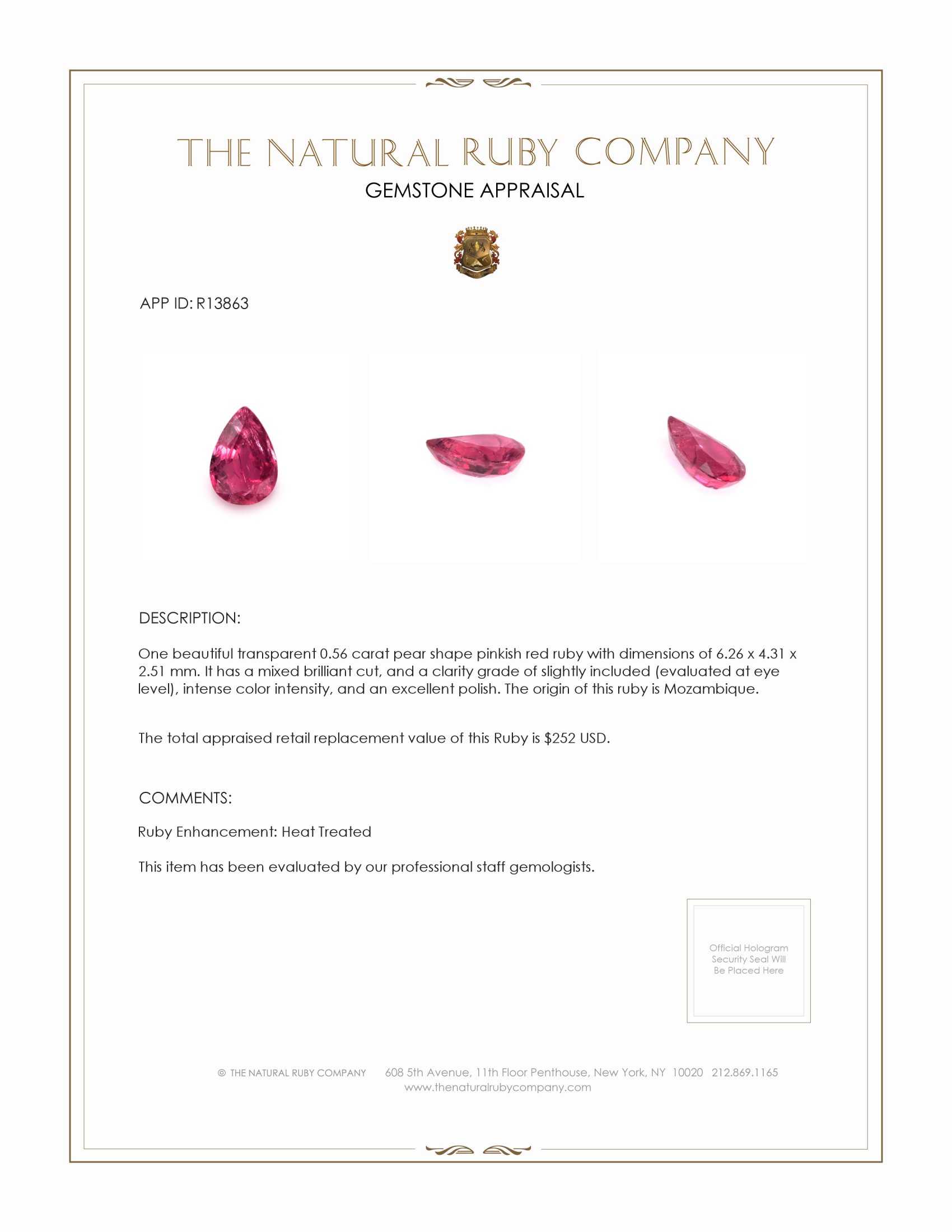 THE NATURAL RUBY COMPANY
GEMSTONE APPRAISAL

APP ID: R13863

DESCRIPTION:

One beautiful transparent 0.56 carat pear shape pinkish red ruby with dimensions of 6.26 x 4.31 x 2.51 mm. It has a mixed brilliant cut, and a clarity grade of slightly included (evaluated at eye level), intense color intensity, and an excellent polish. The origin of this ruby is Mozambique.

The total appraised retail replacement value of this Ruby is $252 USD.

COMMENTS:

Ruby Enhancement: Heat Treated

This item has been evaluated by our professional staff gemologists.

Official Hologram Security Seal Will Be Placed Here

© THE NATURAL RUBY COMPANY 608 5th Avenue, 11th Floor Penthouse, New York, NY 10020 212.869.1165
www.thenaturalrubycompany.com